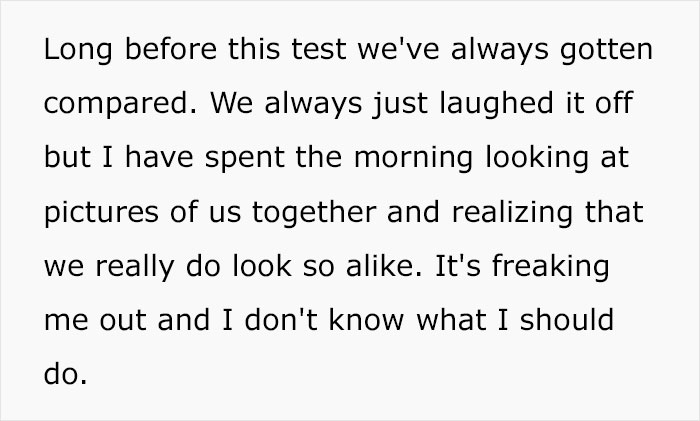 Long before this test we've always gotten compared. We always just laughed it off but I have spent the morning looking at pictures of us together and realizing that we really do look so alike. It's freaking me out and I don't know what I should do.